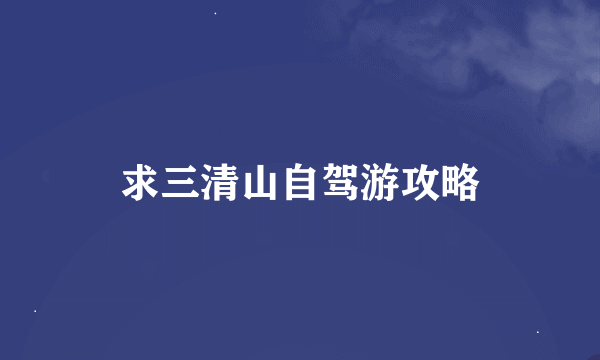 求三清山自驾游攻略